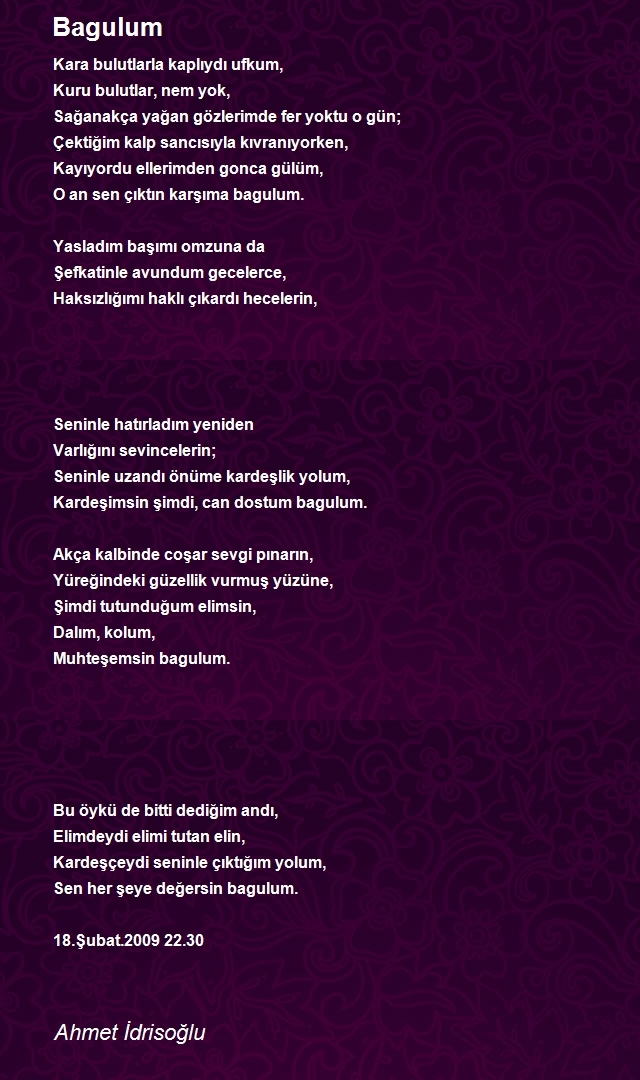 Bagulum

Kara bulutlarla kaplıydı ufkum,
Kuru bulutlar, nem yok,
Sağanakça yağan gözlerimde fer yoktu o gün;
Çektiğim kalp sancısıyla kıvranıyorken,
Kayıyordu ellerimden gonca gülüm,
O an sen çıktın karşıma bagulum.

Yasladım başımı omzuna da
Şefkatinle avundum gecelerce,
Haksızlığımı haklı çıkardı hecelerin,

Seninle hatırladım yeniden
Varlığını sevincelerin;
Seninle uzandı önüme kardeşlik yolum,
Kardeşimsin şimdi, can dostum bagulum.

Akça kalbinde coşar sevgi pınarın,
Yüreğindeki güzellik vurmuş yüzüne,
Şimdi tutunduğum elimsin,
Dalım, kolum,
Muhteşemsin bagulum.

Bu öykü de bitti dediğim andı,
Elimdeydi elimi tutan elin,
Kardeşçeydi seninle çıktığım yolum,
Sen her şeye değersin bagulum.

18.Şubat.2009 22.30

Ahmet İdrisoğlu